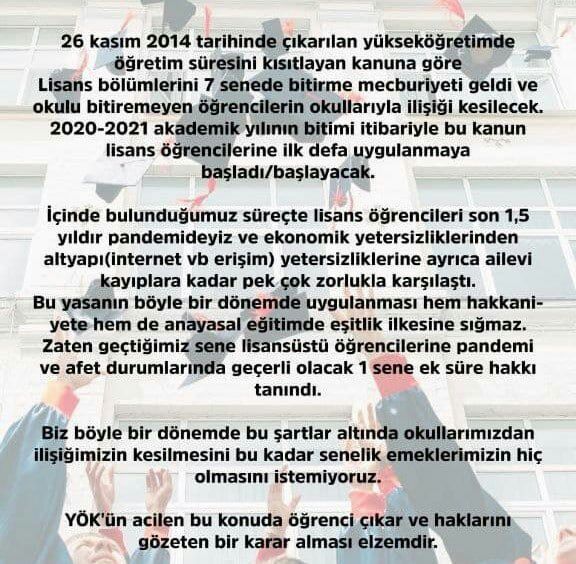 26 kasım 2014 tarihinde çıkarılan yükseköğretimde öğretim süresini kısıtlayan kanuna göre Lisans bölümlerini 7 senede bitirme mecburiyeti geldi ve okulu bitiremeyen öğrencilerin okullarıyla ilişiği kesilecek. 2020-2021 akademik yılının bitimi itibariyle bu kanun lisans öğrencilerine ilk defa uygulanmaya başladı/başlayacak.

İçinde bulunduğumuz süreçte lisans öğrencileri son 1,5 yıldır pandemideyiz ve ekonomik yetersizliklerinden altyapı(internet vb erişim) yetersizliklerine ayrıca ailevi kayıplara kadar pek çok zorlukla karşılaştı. Bu yasanın böyle bir dönemde uygulanması hem hakkaniyete hem de anayasal eğitimde eşitlik ilkesine sığmaz. Zaten geçtiğimiz sene lisansüstü öğrencilerine pandemi ve afet durumlarında geçerli olacak 1 sene ek süre hakkı tanındı.

Biz böyle bir dönemde bu şartlar altında okullarımızdan ilişiğimizin kesilmesini bu kadar senelik emeklerimizin hiç olmasını istemiyoruz.

YÖK'ün acilen bu konuda öğrenci çıkar ve haklarını gözeten bir karar alması elzemdir.